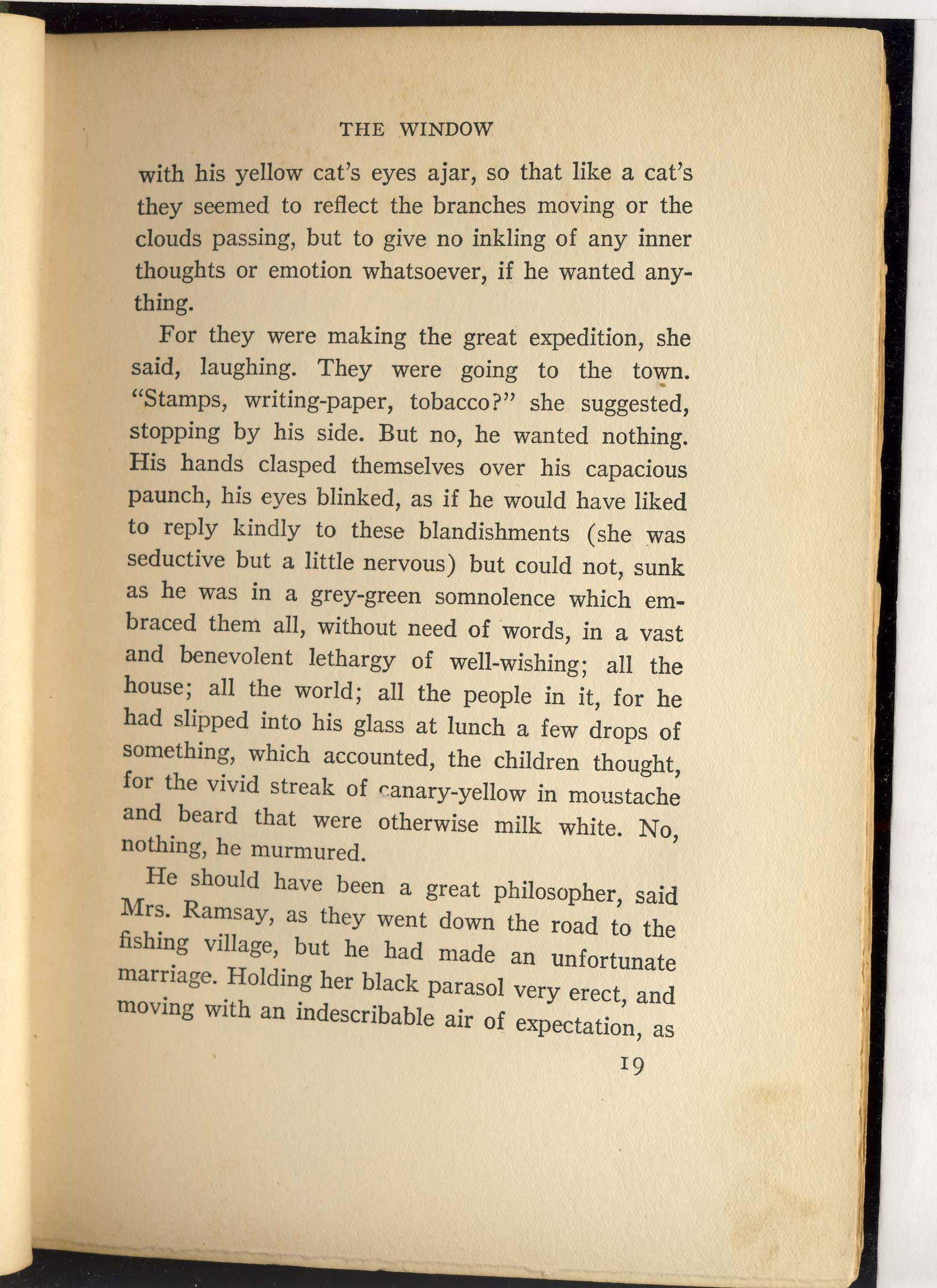 THE WINDOW

with his yellow cat's eyes ajar, so that like a cat's they seemed to reflect the branches moving or the clouds passing, but to give no inkling of any inner thoughts or emotion whatsoever, if he wanted anything.

For they were making the great expedition, she said, laughing. They were going to the town. "Stamps, writing-paper, tobacco?" she suggested, stopping by his side. But no, he wanted nothing. His hands clasped themselves over his capacious paunch, his eyes blinked, as if he would have liked to reply kindly to these blandishments (she was seductive but a little nervous) but could not, sunk as he was in a grey-green somnolence which embraced them all, without need of words, in a vast and benevolent lethargy of well-wishing; all the house; all the world; all the people in it, for he had slipped into his glass at lunch a few drops of something, which accounted, the children thought, for the vivid streak of canary-yellow in moustache and beard that were otherwise milk white. No, nothing, he murmured.

He should have been a great philosopher, said Mrs. Ramsay, as they went down the road to the fishing village, but he had made an unfortunate marriage. Holding her black parasol very erect, and moving with an indescribable air of expectation, as

19